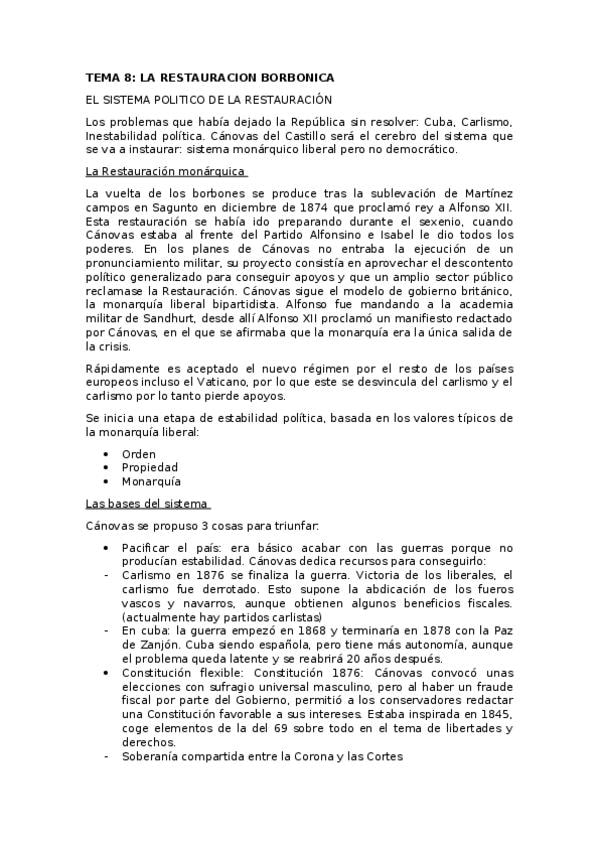 TEMA 8: LA RESTAURACION BORBONICA

EL SISTEMA POLITICO DE LA RESTAURACIÓN

Los problemas que había dejado la República sin resolver: Cuba, Carlismo, Inestabilidad política. Cánovas del Castillo será el cerebro del sistema que se va a instaurar: sistema monárquico liberal pero no democrático.

La Restauración monárquica

La vuelta de los borbones se produce tras la sublevación de Martínez campos en Sagunto en diciembre de 1874 que proclamó rey a Alfonso XII. Esta restauración se había ido preparando durante el sexenio, cuando Cánovas estaba al frente del Partido Alfonsino e Isabel le dio todos los poderes. En los planes de Cánovas no entraba la ejecución de un pronunciamiento militar, su proyecto consistía en aprovechar el descontento político generalizado para conseguir apoyos y que un amplio sector público reclamase la Restauración. Cánovas sigue el modelo de gobierno británico, la monarquía liberal bipartidista. Alfonso fue mandando a la academia militar de Sandhurt, desde allí Alfonso XII proclamó un manifiesto redactado por Cánovas, en el que se afirmaba que la monarquía era la única salida de la crisis.

Rápidamente es aceptado el nuevo régimen por el resto de los países europeos incluso el Vaticano, por lo que este se desvincula del carlismo y el carlismo por lo tanto pierde apoyos.

Se inicia una etapa de estabilidad política, basada en los valores típicos de la monarquía liberal:

• Orden
• Propiedad
• Monarquía

Las bases del sistema

Cánovas se propuso 3 cosas para triunfar:

• Pacificar el país: era básico acabar con las guerras porque no producían estabilidad. Cánovas dedica recursos para conseguirlo:
- Carlismo en 1876 se finaliza la guerra. Victoria de los liberales, el carlismo fue derrotado. Esto supone la abdicación de los fueros vascos y navarros, aunque obtienen algunos beneficios fiscales. (actualmente hay partidos carlistas)
- En cuba: la guerra empezó en 1868 y terminaría en 1878 con la Paz de Zanjón. Cuba siendo española, pero tiene más autonomía, aunque el problema queda latente y se reabrirá 20 años después.
• Constitución flexible: Constitución 1876: Cánovas convocó unas elecciones con sufragio universal masculino, pero al haber un fraude fiscal por parte del Gobierno, permitió a los conservadores redactar una Constitución favorable a sus intereses. Estaba inspirada en 1845, coge elementos de la del 69 sobre todo en el tema de libertades y derechos.
- Soberanía compartida entre la Corona y las Cortes